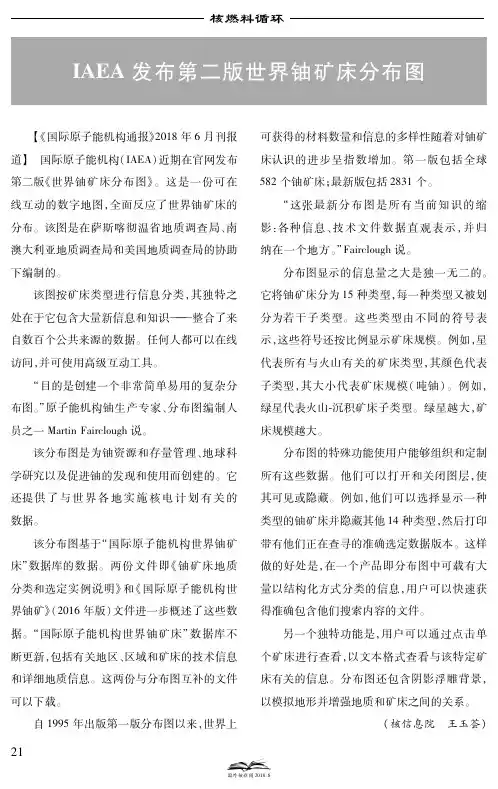 核燃料循环

IAEA 发布第二版世界铀矿床分布图

【《国际原子能机构通报》2018 年 6 月刊报道】 国际原子能机构（IAEA）近期在官网发布第二版《世界铀矿床分布图》。这是一份可在线互动的数字地图，全面反应了世界铀矿床的分布。该图是在萨斯喀彻温省地质调查局、南澳大利亚地质调查局和美国地质调查局的协助下编制的。

该图按矿床类型进行信息分类，其独特之处在于它包含大量新信息和知识——整合了来自数百个公共来源的数据。任何人都可以在线访问，并可使用高级互动工具。

“目的是创建一个非常简单易用的复杂分布图。”原子能机构铀生产专家、分布图编制人员之一 Martin Fairclough 说。

该分布图是为铀资源和存量管理、地球科学研究以及促进铀的发现和使用而创建的。它还提供了与世界各地实施核电计划有关的数据。

该分布图基于“国际原子能机构世界铀矿床”数据库的数据。两份文件即《铀矿床地质分类和选定实例说明》和《国际原子能机构世界铀矿》（2016 年版）文件进一步概述了这些数据。“国际原子能机构世界铀矿床”数据库不断更新，包括有关地区、区域和矿床的技术信息和详细地质信息。这两份与分布图互补的文件可以下载。

自 1995 年出版第一版分布图以来，世界上可获得的材料数量和信息的多样性随着对铀矿床认识的进步呈指数增加。第一版包括全球 582 个铀矿床；最新版包括 2831 个。

“这张最新分布图是所有当前知识的缩影：各种信息、技术文件数据直观表示，并归纳在一个地方。”Fairclough 说。

分布图显示的信息量之大是独一无二的。它将铀矿床分为 15 种类型，每一种类型又被划分为若干子类型。这些类型由不同的符号表示，这些符号还按比例显示矿床规模。例如，星代表所有与火山有关的矿床类型，其颜色代表子类型，其大小代表矿床规模（吨铀）。例如，绿星代表火山-沉积矿床子类型。绿星越大，矿床规模越大。

分布图的特殊功能使用户能够组织和定制所有这些数据。他们可以打开和关闭图层，使其可见或隐藏。例如，他们可以选择显示一种类型的铀矿床并隐藏其他 14 种类型，然后打印带有他们正在查寻的准确选定数据版本。这样做的好处是，在一个产品即分布图中可载有大量以结构化方式分类的信息，用户可以快速获得准确包含他们搜索内容的文件。

另一个独特功能是，用户可以通过点击单个矿床进行查看，以文本格式查看与该特定矿床有关的信息。分布图还包含阴影浮雕背景，以模拟地形并增强地质和矿床之间的关系。

（核信息院 王玉荟）

21

国外核新闻 2018.8